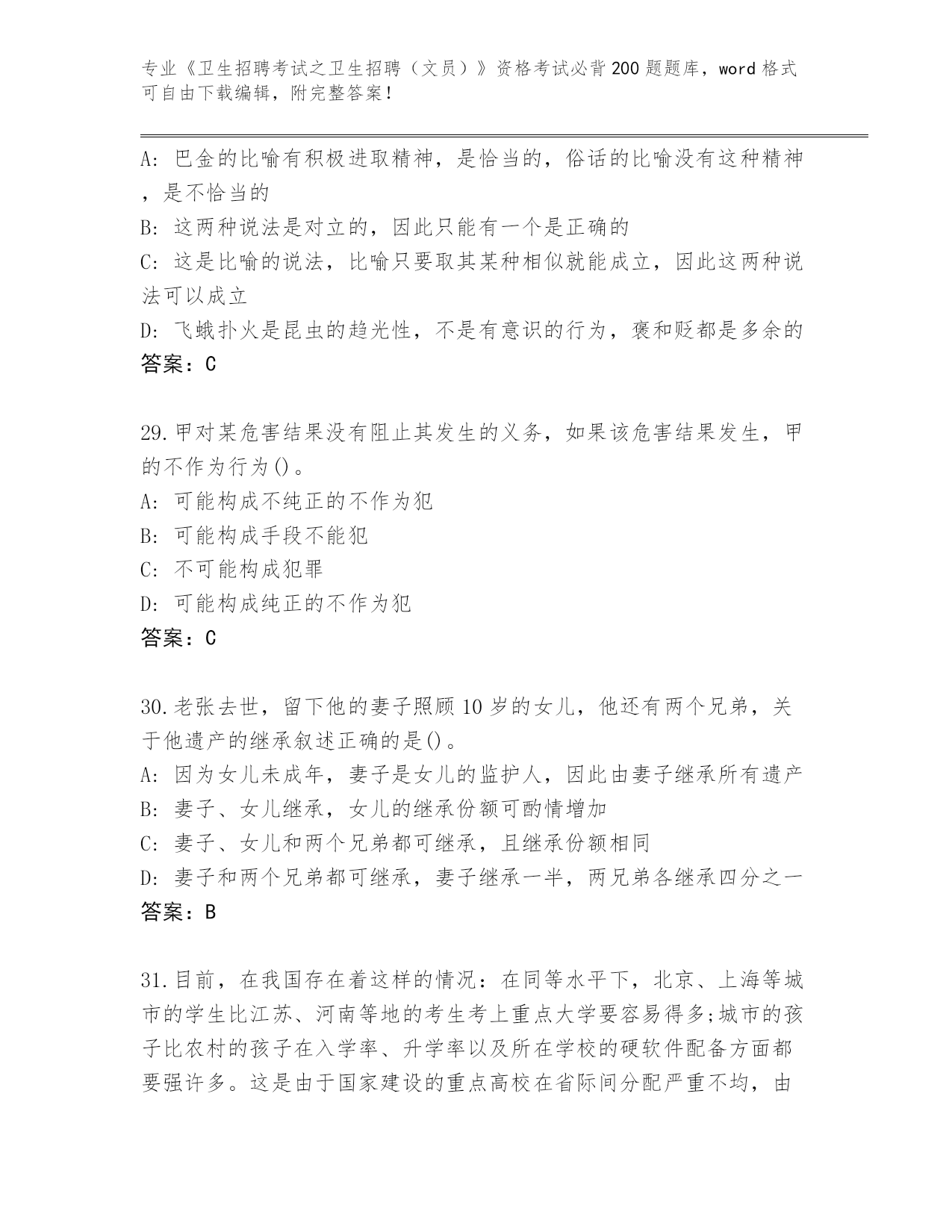 专业《卫生招聘考试之卫生招聘（文员）》资格考试必背200题题库，word格式可自由下载编辑，附完整答案！

A: 巴金的比喻有积极进取精神，是恰当的，俗话的比喻没有这种精神，是不恰当的
B: 这两种说法是对立的，因此只能有一个是正确的
C: 这是比喻的说法，比喻只要取其某种相似就能成立，因此这两种说法可以成立
D: 飞蛾扑火是昆虫的趋光性，不是有意识的行为，褒和贬都是多余的
答案：C

29.甲对某危害结果没有阻止其发生的义务，如果该危害结果发生，甲的不作为行为()。
A: 可能构成不纯正的不作为犯
B: 可能构成手段不能犯
C: 不可能构成犯罪
D: 可能构成纯正的不作为犯
答案：C

30.老张去世，留下他的妻子照顾10岁的女儿，他还有两个兄弟，关于他遗产的继承叙述正确的是()。
A: 因为女儿未成年，妻子是女儿的监护人，因此由妻子继承所有遗产
B: 妻子、女儿继承，女儿的继承份额可酌情增加
C: 妻子、女儿和两个兄弟都可继承，且继承份额相同
D: 妻子和两个兄弟都可继承，妻子继承一半，两兄弟各继承四分之一
答案：B

31.目前，在我国存在着这样的情况：在同等水平下，北京、上海等城市的学生比江苏、河南等地的考生考上重点大学要容易得多;城市的孩子比农村的孩子在入学率、升学率以及所在学校的硬软件配备方面都要强许多。这是由于国家建设的重点高校在省际间分配严重不均，由